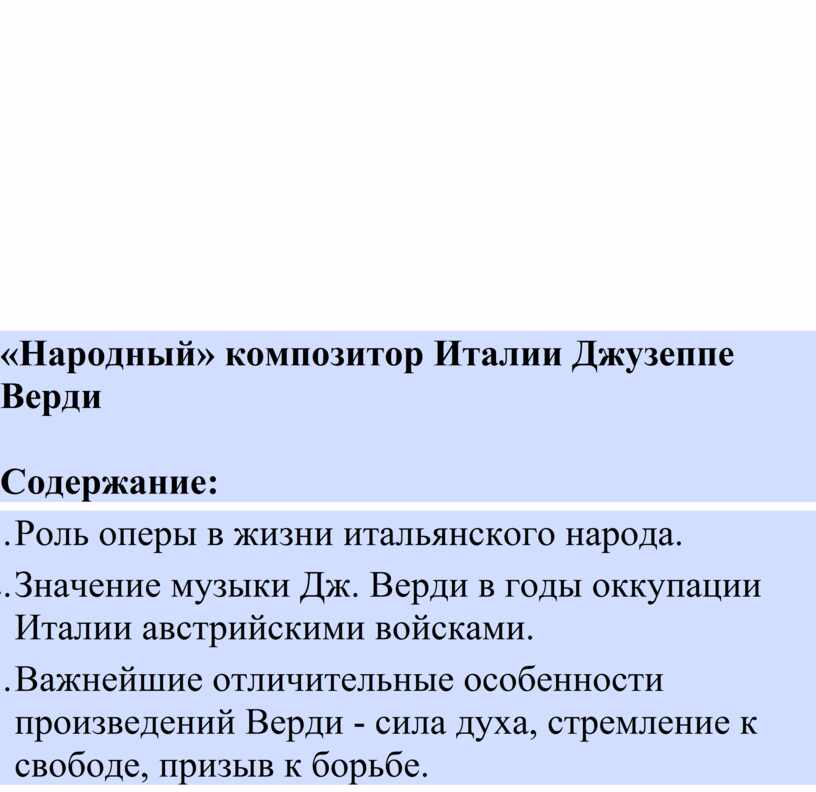 «Народный» композитор Италии Джузеппе Верди

Содержание:

.Роль оперы в жизни итальянского народа.

.Значение музыки Дж. Верди в годы оккупации Италии австрийскими войсками.

.Важнейшие отличительные особенности произведений Верди - сила духа, стремление к свободе, призыв к борьбе.